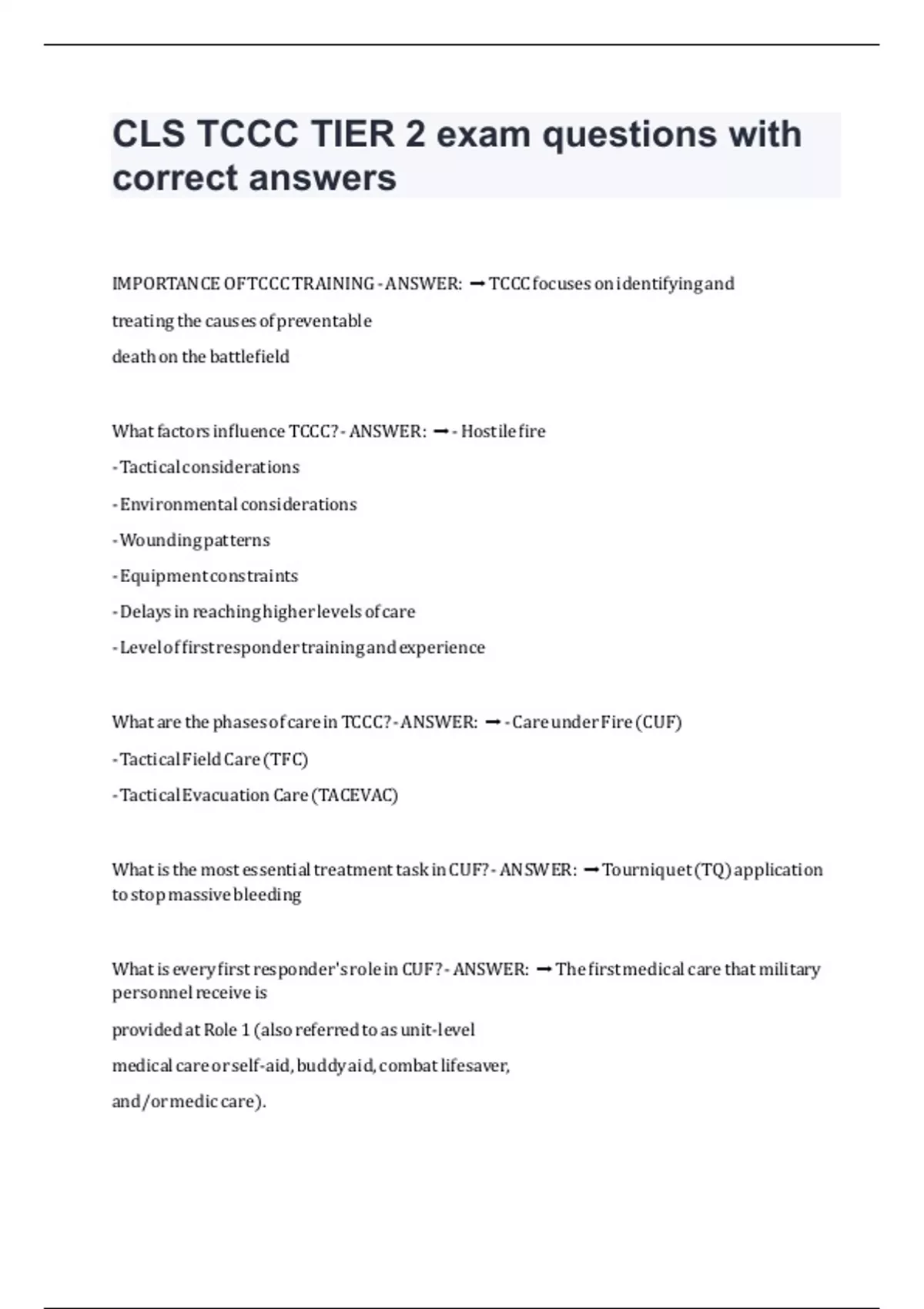 CLS TCCC TIER 2 exam questions with correct answers

IMPORTANCE OF TCCC TRAINING - ANSWER: ➞ TCCC focuses on identifying and treating the causes of preventable death on the battlefield

What factors influence TCCC? - ANSWER: ➞ - Hostile fire
- Tactical considerations
- Environmental considerations
- Wounding patterns
- Equipment constraints
- Delays in reaching higher levels of care
- Level of first responder training and experience

What are the phases of care in TCCC? - ANSWER: ➞ - Care under Fire (CUF)
- Tactical Field Care (TFC)
- Tactical Evacuation Care (TACEVAC)

What is the most essential treatment task in CUF? - ANSWER: ➞ Tourniquet (TQ) application to stop massive bleeding

What is every first responder's role in CUF? - ANSWER: ➞ The first medical care that military personnel receive is provided at Role 1 (also referred to as unit-level medical care or self-aid, buddy aid, combat lifesaver, and/or medic care).